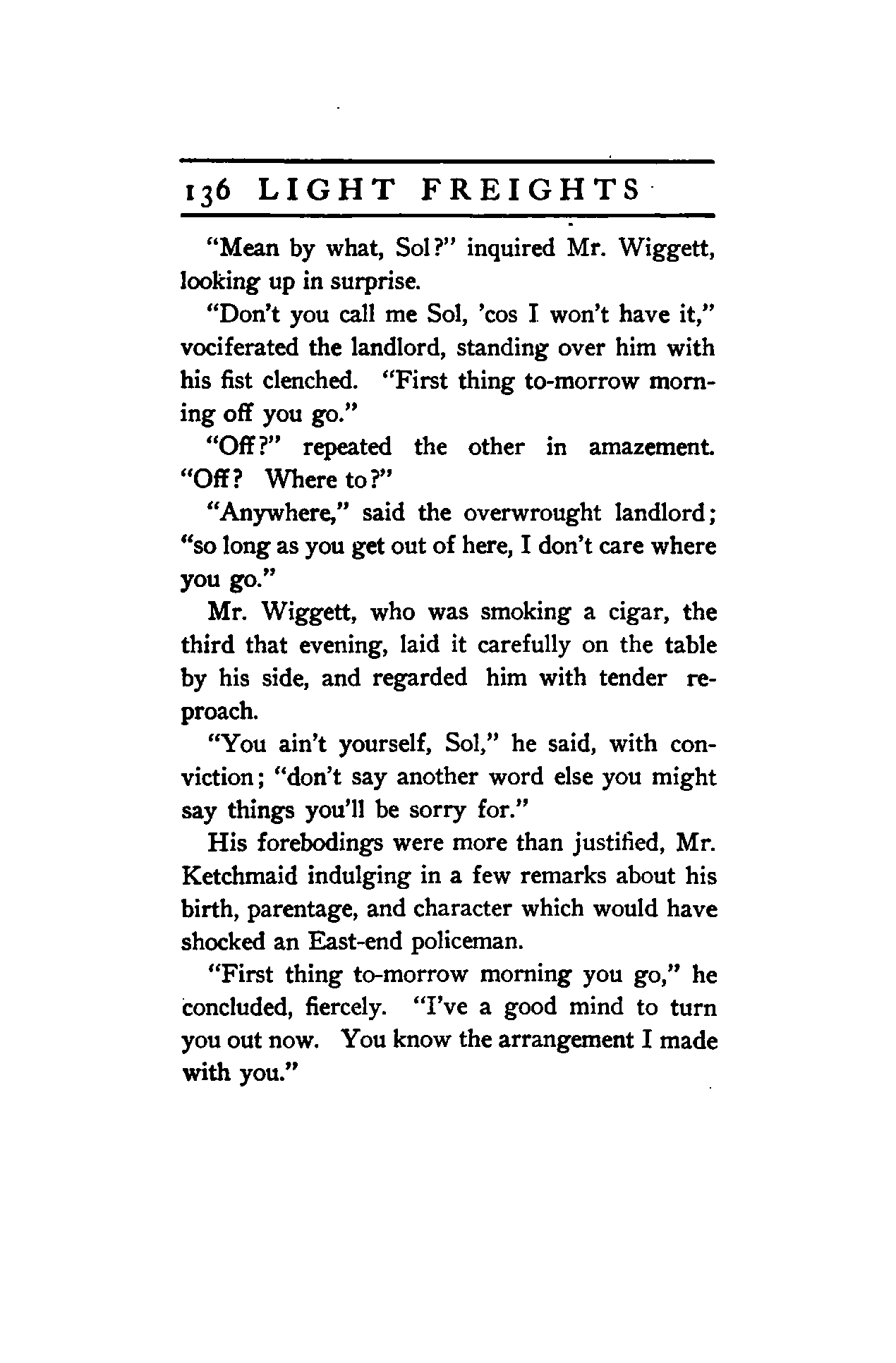 136 LIGHT FREIGHTS

"Mean by what, Sol?" inquired Mr. Wiggett, looking up in surprise.

"Don't you call me Sol, 'cos I won't have it," vociferated the landlord, standing over him with his fist clenched. "First thing to-morrow morning off you go."

"Off?" repeated the other in amazement. "Off? Where to?"

"Anywhere," said the overwrought landlord; "so long as you get out of here, I don't care where you go."

Mr. Wiggett, who was smoking a cigar, the third that evening, laid it carefully on the table by his side, and regarded him with tender reproach.

"You ain't yourself, Sol," he said, with conviction; "don't say another word else you might say things you'll be sorry for."

His forebodings were more than justified, Mr. Ketchmaid indulging in a few remarks about his birth, parentage, and character which would have shocked an East-end policeman.

"First thing to-morrow morning you go," he concluded, fiercely. "I've a good mind to turn you out now. You know the arrangement I made with you."